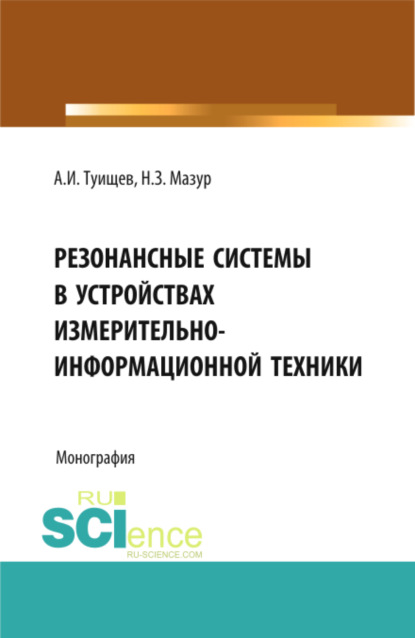 А.И. Туищев, Н.З. Мазур

РЕЗОНАНСНЫЕ СИСТЕМЫ В УСТРОЙСТВАХ ИЗМЕРИТЕЛЬНО-ИНФОРМАЦИОННОЙ ТЕХНИКИ

Монография

RU SCIence
RU-SCIENCE.COM